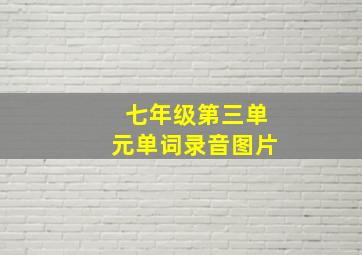 七年级第三单元单词录音图片